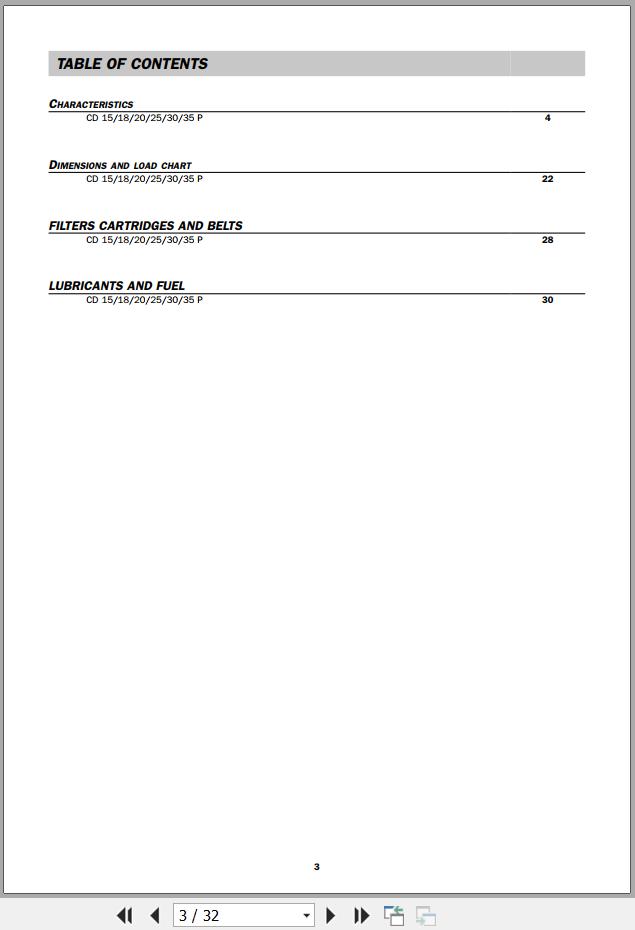 TABLE OF CONTENTS

CHARACTERISTICS
CD 15/18/20/25/30/35 P 4

DIMENSIONS AND LOAD CHART
CD 15/18/20/25/30/35 P 22

FILTERS CARTRIDGES AND BELTS
CD 15/18/20/25/30/35 P 28

LUBRICANTS AND FUEL
CD 15/18/20/25/30/35 P 30

3

3 / 32